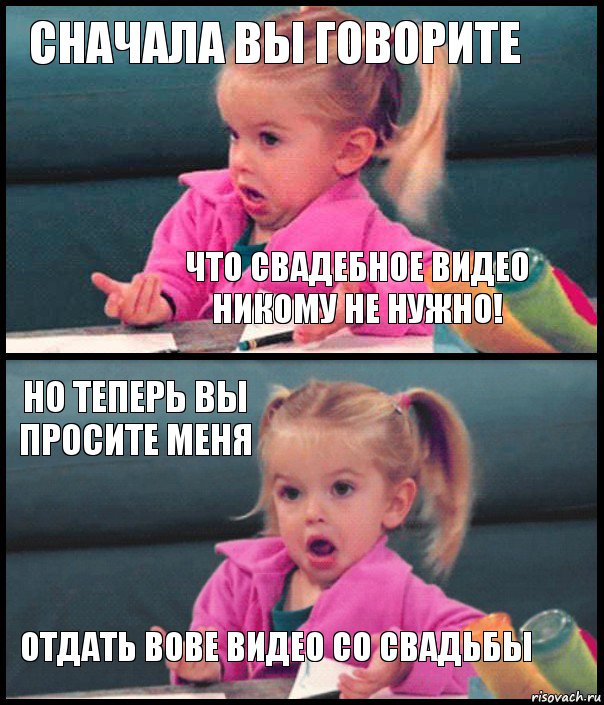 СНАЧАЛА ВЫ ГОВОРИТЕ

ЧТО СВАДЕБНОЕ ВИДЕО НИКОМУ НЕ НУЖНО!

НО ТЕПЕРЬ ВЫ ПРОСИТЕ МЕНЯ

ОТДАТЬ ВОВЕ ВИДЕО СО СВАДЬБЫ

risovach.ru